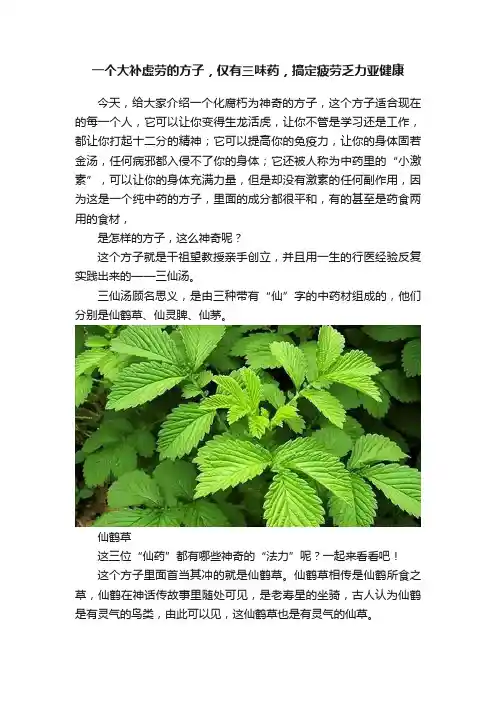 一个大补虚劳的方子，仅有三味药，搞定疲劳乏力亚健康

今天，给大家介绍一个化腐朽为神奇的方子，这个方子适合现在的每一个人，它可以让你变得生龙活虎，让你不管是学习还是工作，都让你打起十二分的精神；它可以提高你的免疫力，让你的身体固若金汤，任何病邪都入侵不了你的身体；它还被人称为中药里的“小激素”，可以让你的身体充满力量，但是却没有激素的任何副作用，因为这是一个纯中药的方子，里面的成分都很平和，有的甚至是药食两用的食材，

是怎样的方子，这么神奇呢？

这个方子就是干祖望教授亲手创立，并且用一生的行医经验反复实践出来的——三仙汤。

三仙汤顾名思义，是由三种带有“仙”字的中药材组成的，他们分别是仙鹤草、仙灵脾、仙茅。

仙鹤草

这三位“仙药”都有哪些神奇的“法力”呢？一起来看看吧！

这个方子里面首当其冲的就是仙鹤草。仙鹤草相传是仙鹤所食之草，仙鹤在神话传故事里随处可见，是老寿星的坐骑，古人认为仙鹤是有灵气的鸟类，由此可以见，这仙鹤草也是有灵气的仙草。